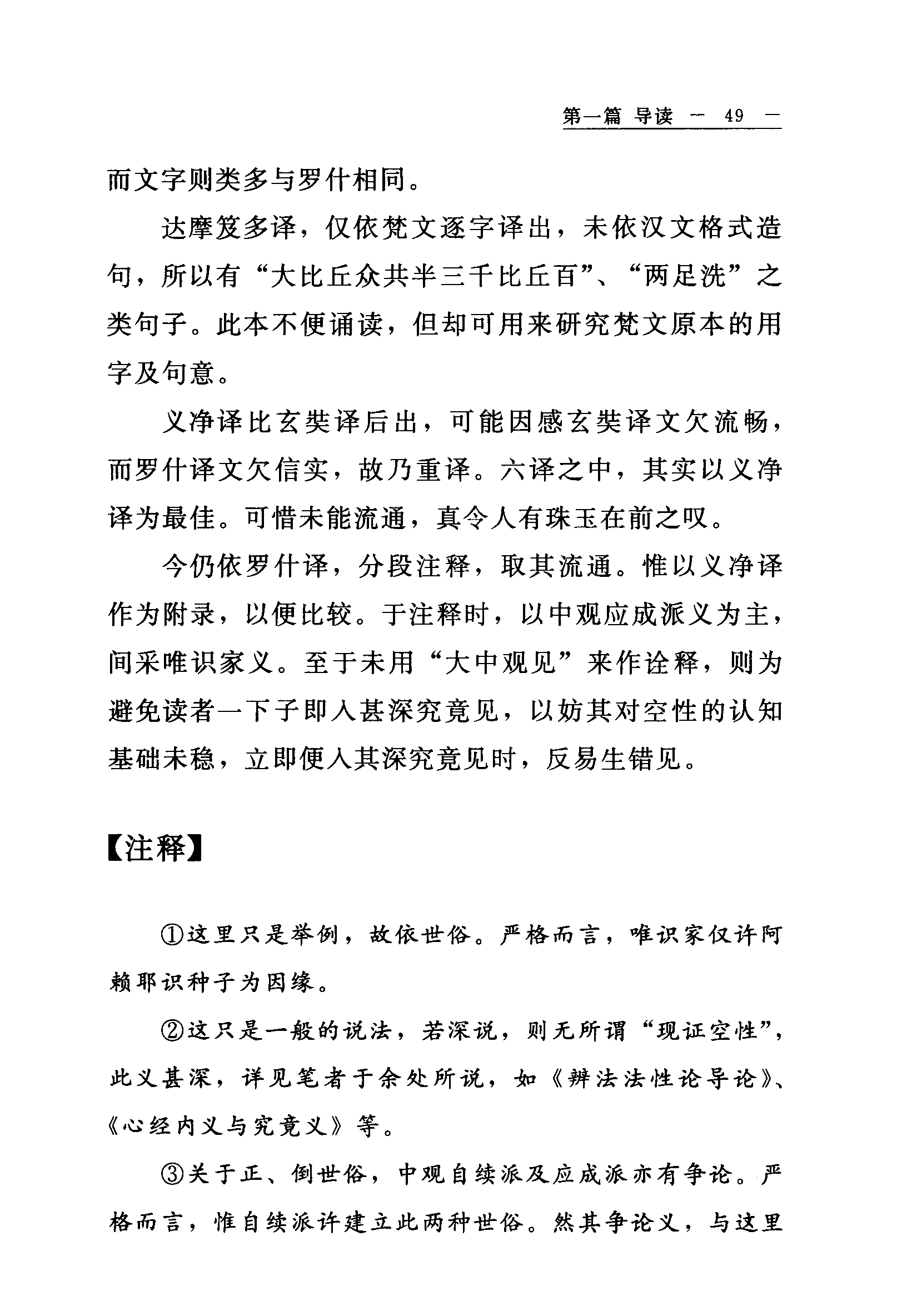 第一篇 导读 — 49 —

而文字则类多与罗什相同。

达摩笈多译，仅依梵文逐字译出，未依汉文格式造句，所以有“大比丘众共半三千比丘百”、“两足洗”之类句子。此本不便诵读，但却可用来研究梵文原本的用字及句意。

义净译比玄奘译后出，可能因感玄奘译文欠流畅，而罗什译文欠信实，故乃重译。六译之中，其实以义净译为最佳。可惜未能流通，真令人有珠玉在前之叹。

今仍依罗什译，分段注释，取其流通。惟以义净译作为附录，以便比较。于注释时，以中观应成派义为主，间采唯识家义。至于未用“大中观见”来作诠释，则为避免读者一下子即入甚深究竟见，以妨其对空性的认知基础未稳，立即便入其深究竟见时，反易生错见。

【注释】

①这里只是举例，故依世俗。严格而言，唯识家仅许阿赖耶识种子为因缘。

②这只是一般的说法，若深说，则无所谓“现证空性”，此义甚深，详见笔者于余处所说，如《辨法法性论导论》、《心经内义与究竟义》等。

③关于正、倒世俗，中观自续派及应成派亦有争论。严格而言，惟自续派许建立此两种世俗。然其争论义，与这里